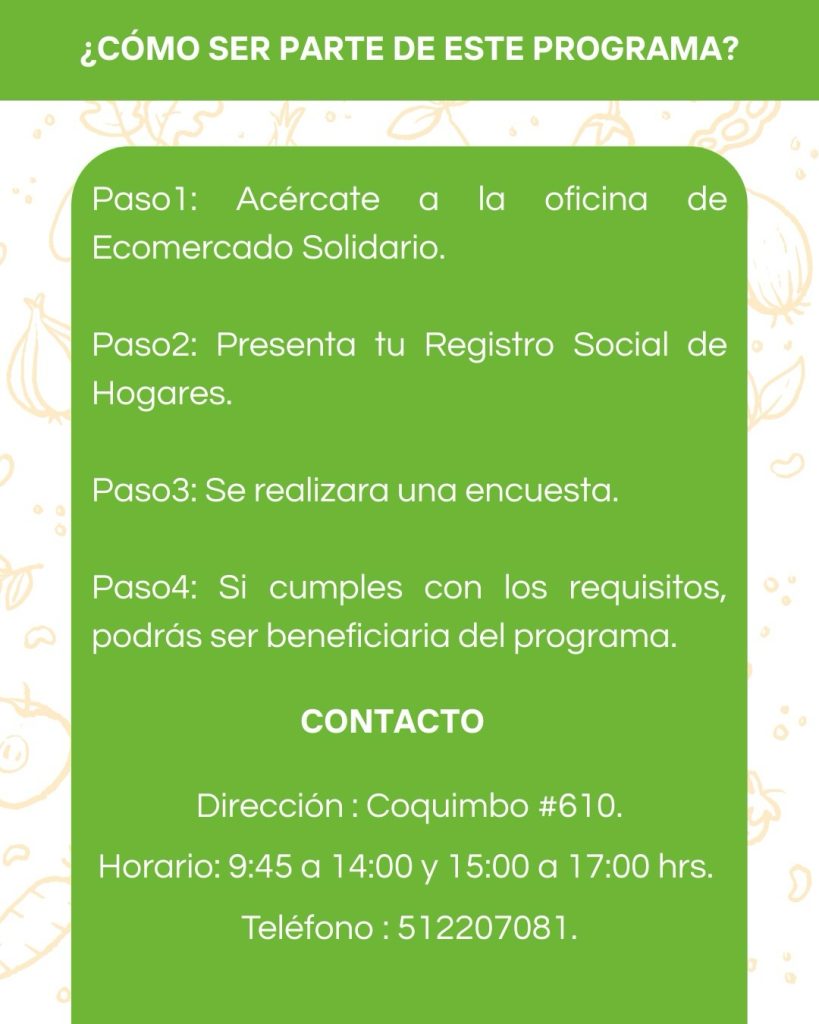 ¿CÓMO SER PARTE DE ESTE PROGRAMA?

Paso1: Acércate a la oficina de Ecomercado Solidario.

Paso2: Presenta tu Registro Social de Hogares.

Paso3: Se realizara una encuesta.

Paso4: Si cumples con los requisitos, podrás ser beneficiaria del programa.

CONTACTO

Dirección : Coquimbo #610.

Horario: 9:45 a 14:00 y 15:00 a 17:00 hrs.

Teléfono : 512207081.